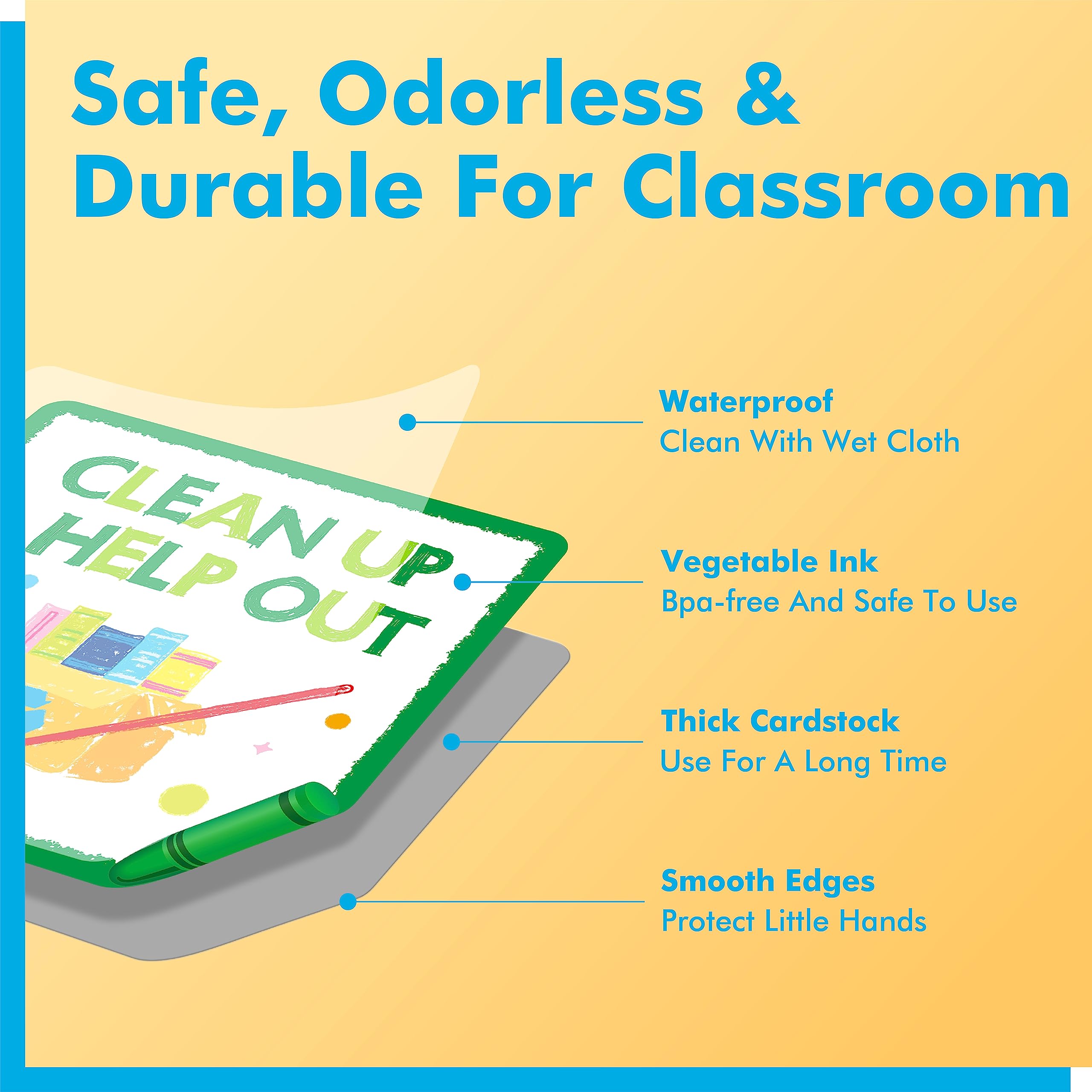 Safe, Odorless & Durable For Classroom

CLEAN UP HELP OUT

Waterproof
Clean With Wet Cloth

Vegetable Ink
Bpa-free And Safe To Use

Thick Cardstock
Use For A Long Time

Smooth Edges
Protect Little Hands